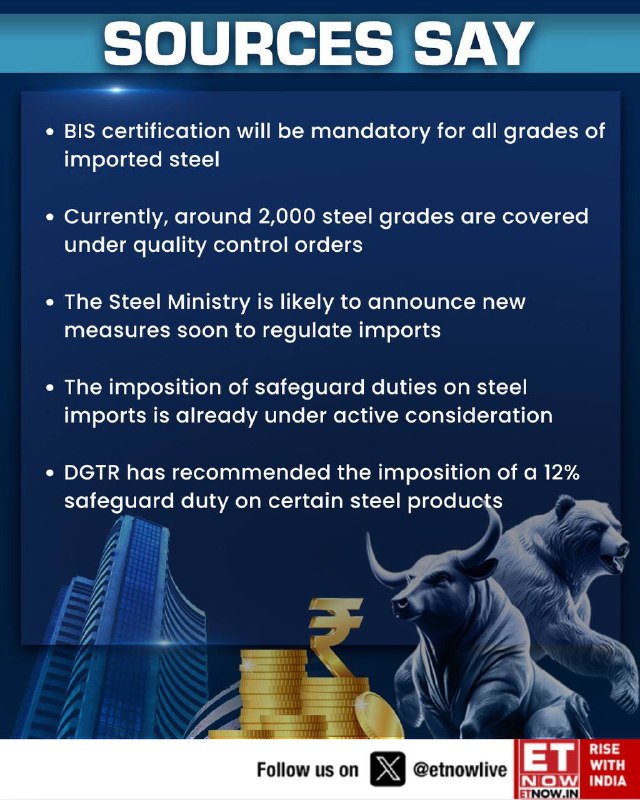 SOURCES SAY

• BIS certification will be mandatory for all grades of imported steel

• Currently, around 2,000 steel grades are covered under quality control orders

• The Steel Ministry is likely to announce new measures soon to regulate imports

• The imposition of safeguard duties on steel imports is already under active consideration

• DGTR has recommended the imposition of a 12% safeguard duty on certain steel products

Follow us on @etnowlive

ET NOW ETNOW.IN

RISE WITH INDIA